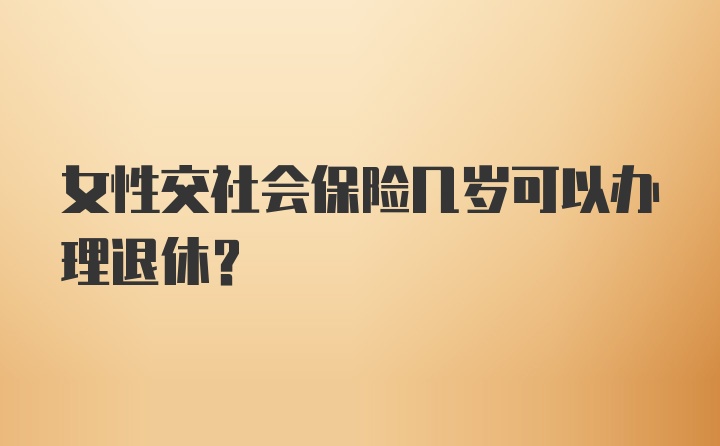 女性交社会保险几岁可以办理退休?